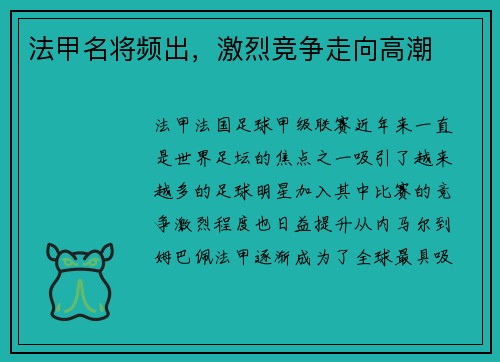 法甲名将频出，激烈竞争走向高潮

法甲法国足球甲级联赛近年来一直是世界足坛的焦点之一吸引了越来越多的足球明星加入其中比赛的竞争激烈程度也日益提升从内马尔到姆巴佩法甲逐渐成为了全球最具吸